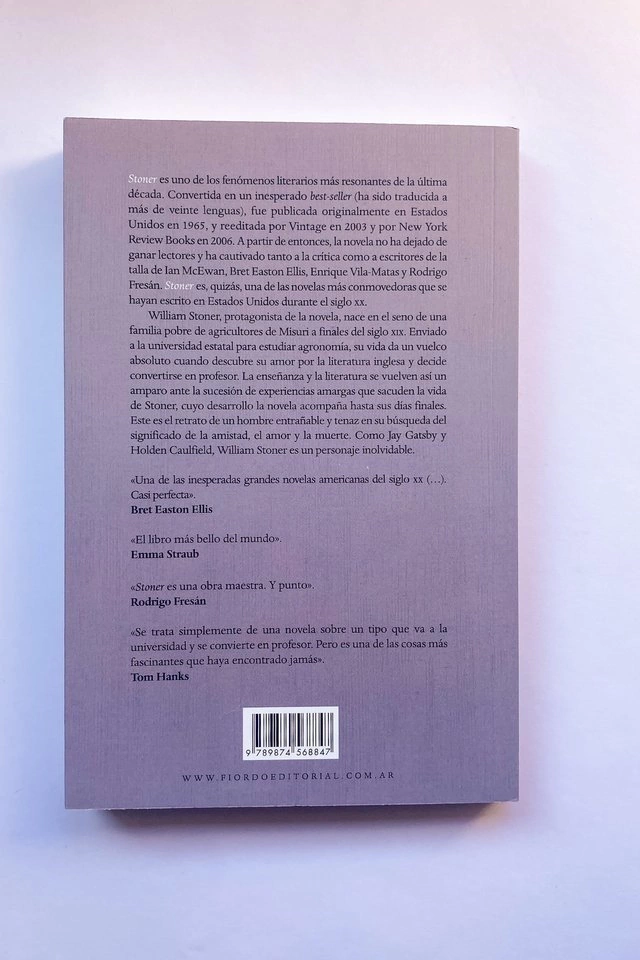 Stoner es uno de los fenómenos literarios más resonantes de la última década. Convertida en un inesperado best-seller (ha sido traducida a más de veinte lenguas), fue publicada originalmente en Estados Unidos en 1965, y reeditada por Vintage en 2003 y por New York Review Books en 2006. A partir de entonces, la novela no ha dejado de ganar lectores y ha cautivado tanto a la crítica como a escritores de la talla de Ian McEwan, Bret Easton Ellis, Enrique Vila-Matas y Rodrigo Fresán. Stoner es, quizás, una de las novelas más conmovedoras que se hayan escrito en Estados Unidos durante el siglo xx.

William Stoner, protagonista de la novela, nace en el seno de una familia pobre de agricultores de Misuri a finales del siglo xix. Enviado a la universidad estatal para estudiar agronomía, su vida da un vuelco absoluto cuando descubre su amor por la literatura inglesa y decide convertirse en profesor. La enseñanza y la literatura se vuelven así un amparo ante la sucesión de experiencias amargas que sacuden la vida de Stoner, cuyo desarrollo la novela acompaña hasta sus días finales. Este es el retrato de un hombre entrañable y tenaz en su búsqueda del significado de la amistad, el amor y la muerte. Como Jay Gatsby y Holden Caulfield, William Stoner es un personaje inolvidable.

«Una de las inesperadas grandes novelas americanas del siglo xx (…). Casi perfecta».
Bret Easton Ellis

«El libro más bello del mundo».
Emma Straub

«Stoner es una obra maestra. Y punto».
Rodrigo Fresán

«Se trata simplemente de una novela sobre un tipo que va a la universidad y se convierte en profesor. Pero es una de las cosas más fascinantes que haya encontrado jamás».
Tom Hanks

9 789874 568847

WWW.FIORDOEDITORIAL.COM.AR